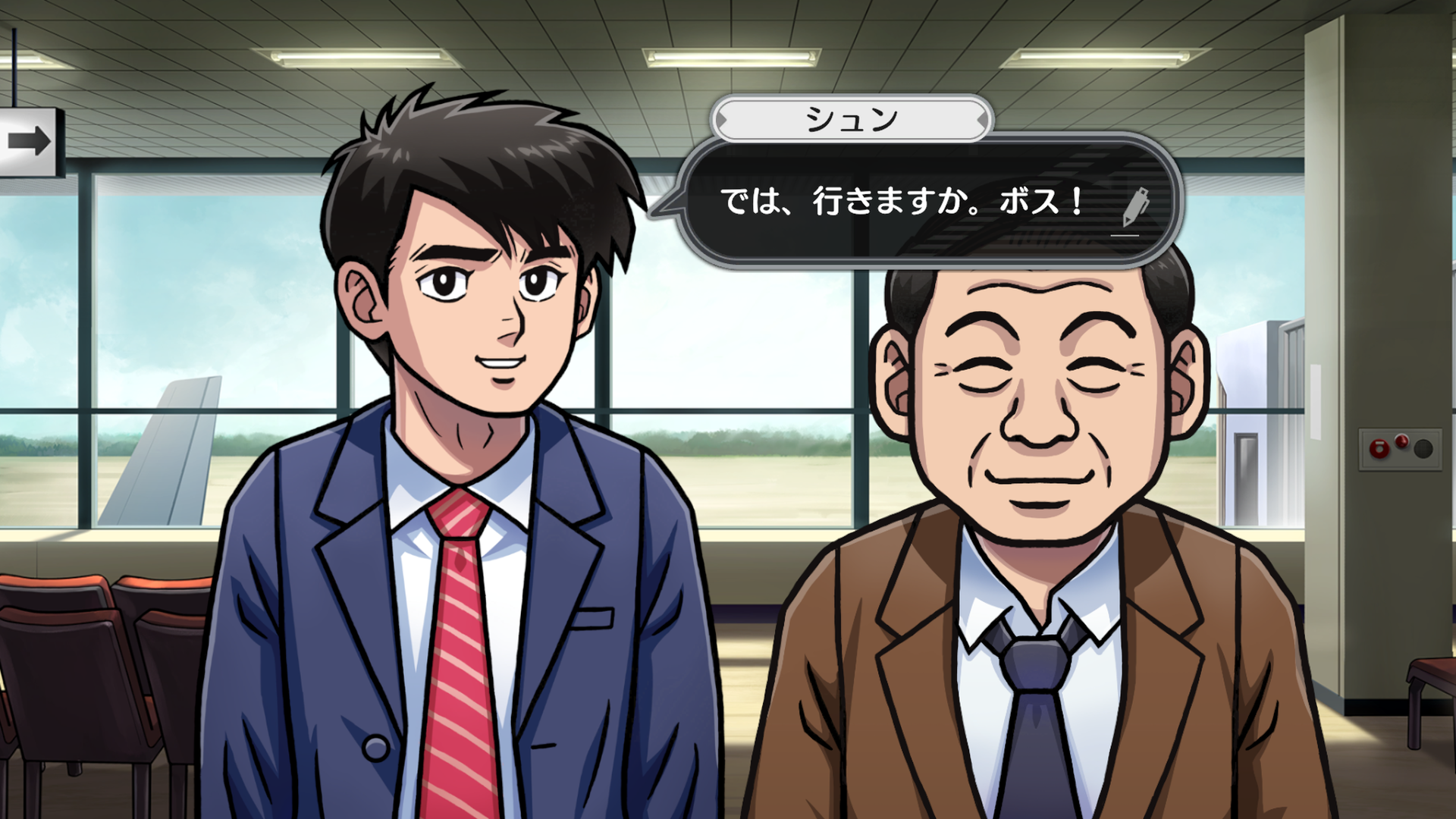 シュン

では、行きますか。ボス！